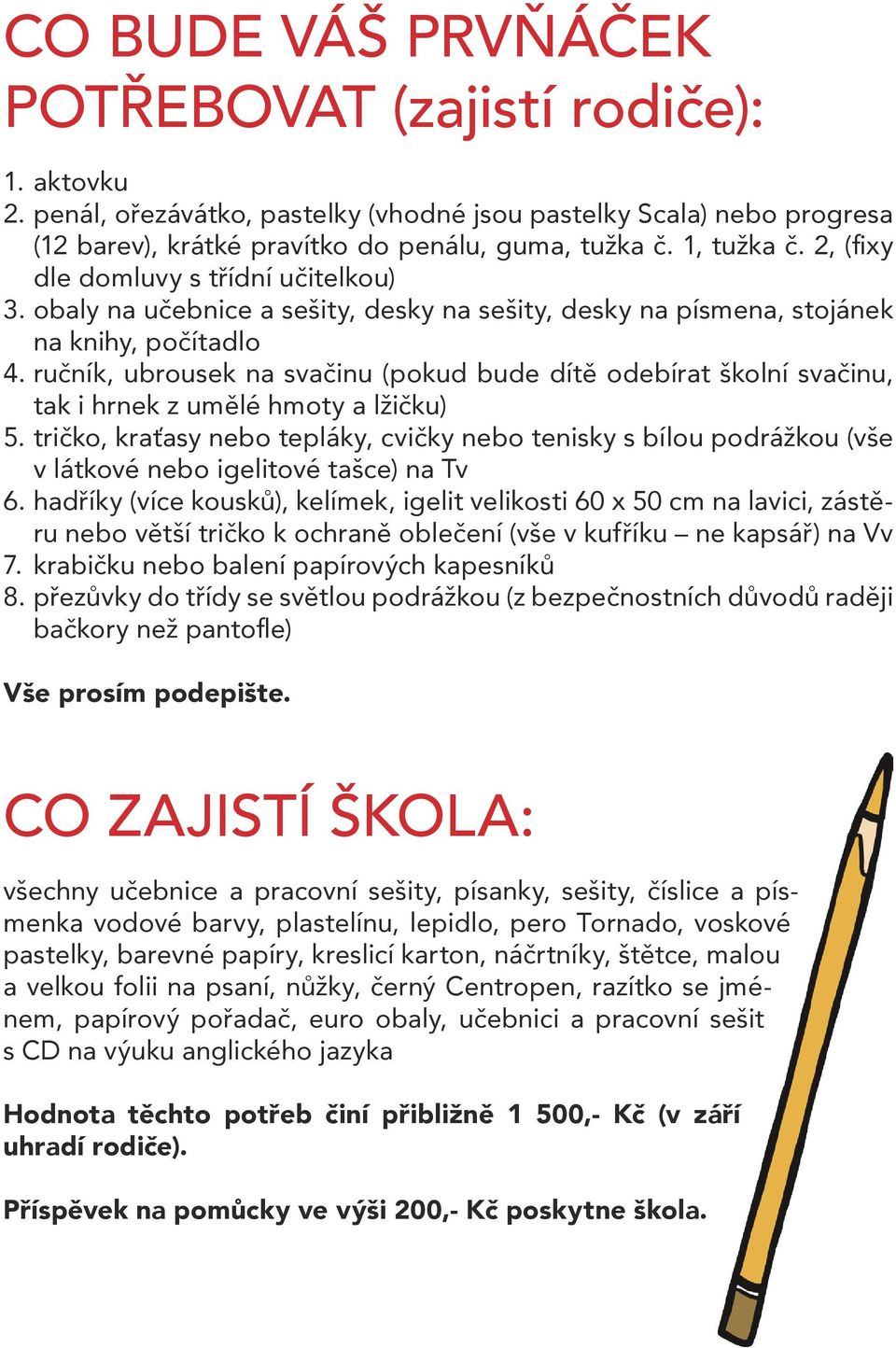 CO BUDE VÁŠ PRVŇÁČEK POTŘEBOVAT (zajistí rodiče):

1. aktovku
2. penál, ořezávátko, pastelky (vhodné jsou pastelky Scala) nebo progresa (12 barev), krátké pravítko do penálu, guma, tužka č. 1, tužka č. 2, (fixy dle domluvy s třídní učitelkou)
3. obaly na učebnice a sešity, desky na sešity, desky na písmena, stojánek na knihy, počítadlo
4. ručník, ubrousek na svačinu (pokud bude dítě odebírat školní svačinu, tak i hrnek z umělé hmoty a lžičku)
5. tričko, kraťasy nebo tepláky, cvičky nebo tenisky s bílou podrážkou (vše v látkové nebo igelitové tašce) na Tv
6. hadříky (více kousků), kelímek, igelit velikosti 60 x 50 cm na lavici, zástěru nebo větší tričko k ochraně oblečení (vše v kufříku – ne kapsář) na Vv
7. krabičku nebo balení papírových kapesníků
8. přezůvky do třídy se světlou podrážkou (z bezpečnostních důvodů raději bačkory než pantofle)

Vše prosím podepište.

CO ZAJISTÍ ŠKOLA:

všechny učebnice a pracovní sešity, písanky, sešity, číslice a písmenka vodové barvy, plastelínu, lepidlo, pero Tornado, voskové pastelky, barevné papíry, kreslicí karton, náčrtníky, štětce, malou a velkou folii na psaní, nůžky, černý Centropen, razítko se jménem, papírový pořadač, euro obaly, učebnici a pracovní sešit s CD na výuku anglického jazyka

Hodnota těchto potřeb činí přibližně 1 500,- Kč (v září uhradí rodiče).

Příspěvek na pomůcky ve výši 200,- Kč poskytne škola.